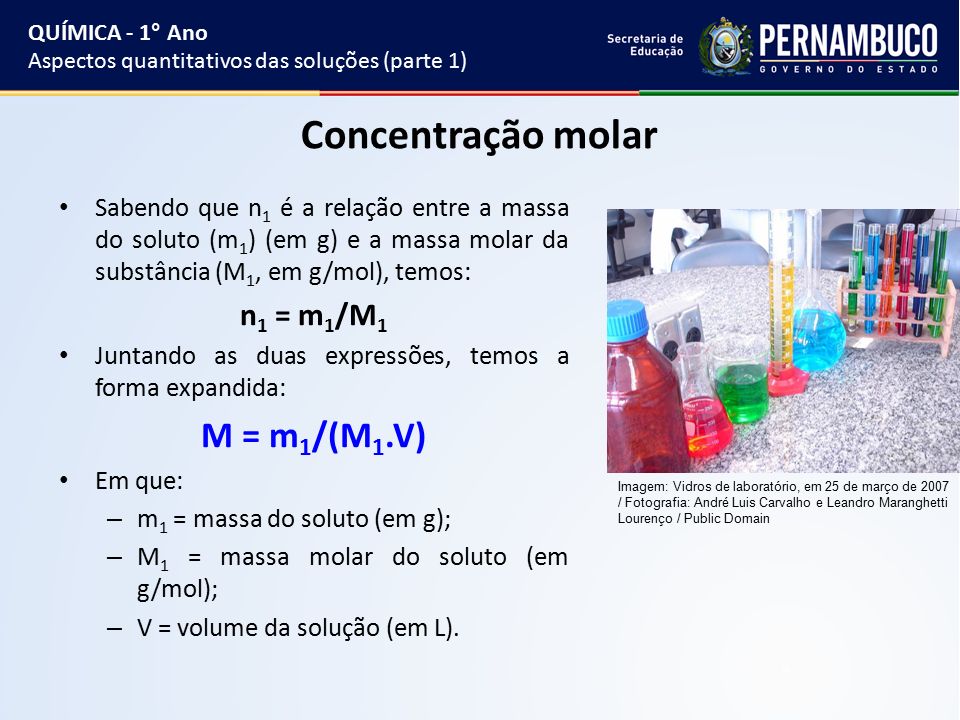 QUÍMICA - 1° Ano
Aspectos quantitativos das soluções (parte 1)

Secretaria de Educação
PERNAMBUCO
GOVERNO DO ESTADO

Concentração molar

• Sabendo que $n_1$ é a relação entre a massa do soluto ($m_1$) (em g) e a massa molar da substância ($M_1$, em g/mol), temos:

$n_1 = m_1/M_1$

• Juntando as duas expressões, temos a forma expandida:

$M = m_1/(M_1.V)$

• Em que:
– $m_1$ = massa do soluto (em g);
– $M_1$ = massa molar do soluto (em g/mol);
– V = volume da solução (em L).

Imagem: Vidros de laboratório, em 25 de março de 2007 / Fotografia: André Luis Carvalho e Leandro Maranghetti Lourenço / Public Domain